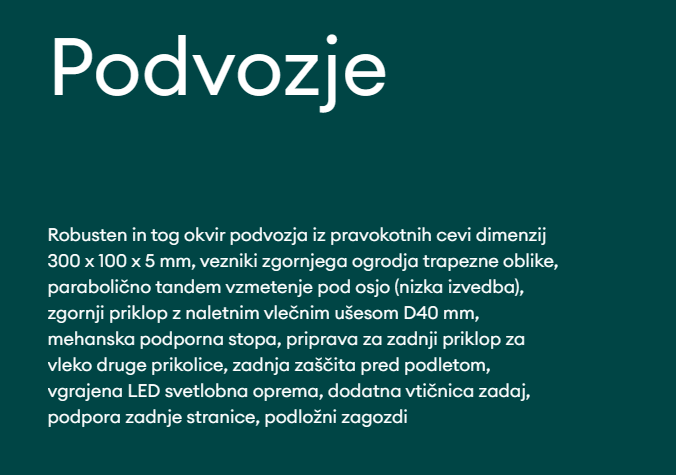 Podvozje

Robusten in tog okvir podvozja iz pravokotnih cevi dimenzij 300 x 100 x 5 mm, vezniki zgornjega ogrodja trapezne oblike, parabolično tandem vzmetenje pod osjo (nizka izvedba), zgornji priklop z naletnim vlečnim ušesom D40 mm, mehanska podporna stopa, priprava za zadnji priklop za vleko druge prikolice, zadnja zaščita pred podletom, vgrajena LED svetlobna oprema, dodatna vtičnica zadaj, podpora zadnje stranice, podložni zagozdi